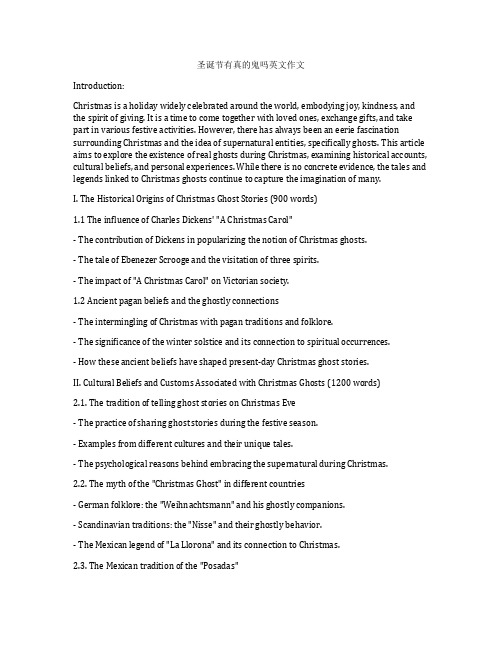 圣诞节有真的鬼吗英文作文

Introduction:

Christmas is a holiday widely celebrated around the world, embodying joy, kindness, and the spirit of giving. It is a time to come together with loved ones, exchange gifts, and take part in various festive activities. However, there has always been an eerie fascination surrounding Christmas and the idea of supernatural entities, specifically ghosts. This article aims to explore the existence of real ghosts during Christmas, examining historical accounts, cultural beliefs, and personal experiences. While there is no concrete evidence, the tales and legends linked to Christmas ghosts continue to capture the imagination of many.

I. The Historical Origins of Christmas Ghost Stories (900 words)

1.1 The influence of Charles Dickens' "A Christmas Carol"

- The contribution of Dickens in popularizing the notion of Christmas ghosts.

- The tale of Ebenezer Scrooge and the visitation of three spirits.

- The impact of "A Christmas Carol" on Victorian society.

1.2 Ancient pagan beliefs and the ghostly connections

- The intermingling of Christmas with pagan traditions and folklore.

- The significance of the winter solstice and its connection to spiritual occurrences.

- How these ancient beliefs have shaped present-day Christmas ghost stories.

II. Cultural Beliefs and Customs Associated with Christmas Ghosts (1200 words)

2.1. The tradition of telling ghost stories on Christmas Eve

- The practice of sharing ghost stories during the festive season.

- Examples from different cultures and their unique tales.

- The psychological reasons behind embracing the supernatural during Christmas.

2.2. The myth of the "Christmas Ghost" in different countries

- German folklore: the "Weihnachtsmann" and his ghostly companions.

- Scandinavian traditions: the "Nisse" and their ghostly behavior.

- The Mexican legend of "La Llorona" and its connection to Christmas.

2.3. The Mexican tradition of the "Posadas"